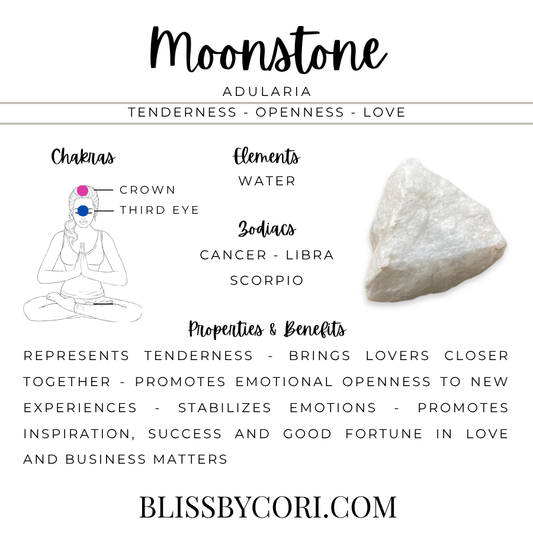 Moonstone

ADULARIA

TENDERNESS - OPENNESS - LOVE

Chakras

CROWN

THIRD EYE

Elements

WATER

Zodiacs

CANCER - LIBRA

SCORPIO

Properties & Benefits

REPRESENTS TENDERNESS - BRINGS LOVERS CLOSER TOGETHER - PROMOTES EMOTIONAL OPENNESS TO NEW EXPERIENCES - STABILIZES EMOTIONS - PROMOTES INSPIRATION, SUCCESS AND GOOD FORTUNE IN LOVE AND BUSINESS MATTERS

BLISSBYCORI.COM